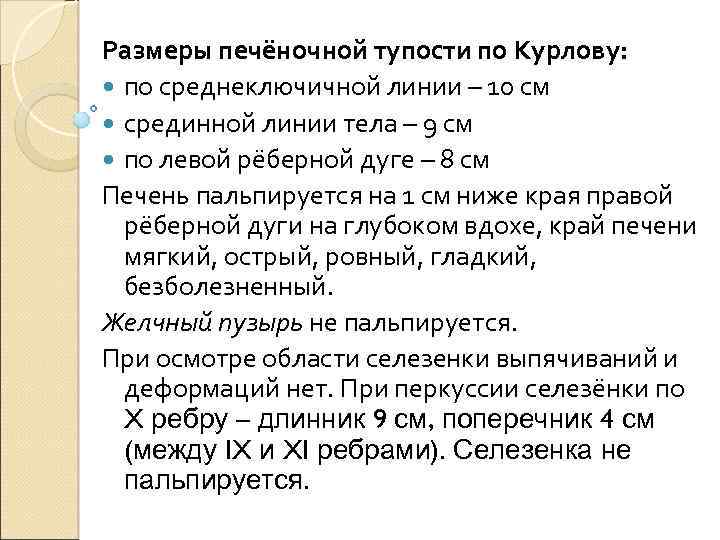 Размеры печёночной тупости по Курлову:

• по среднеключичной линии – 10 см
• срединной линии тела – 9 см
• по левой рёберной дуге – 8 см

Печень пальпируется на 1 см ниже края правой рёберной дуги на глубоком вдохе, край печени мягкий, острый, ровный, гладкий, безболезненный.

Желчный пузырь не пальпируется.

При осмотре области селезенки выпячиваний и деформаций нет. При перкуссии селезёнки по X ребру – длинник 9 см, поперечник 4 см (между IX и XI ребрами). Селезенка не пальпируется.